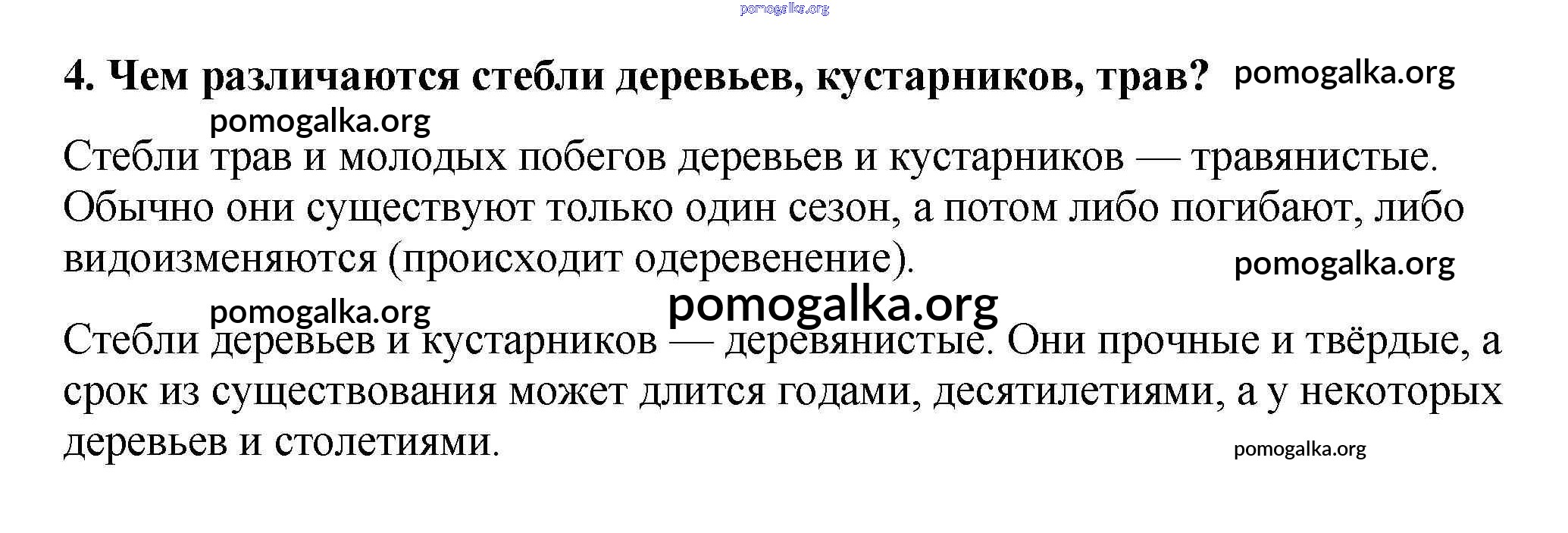 4. Чем различаются стебли деревьев, кустарников, трав?

Стебли трав и молодых побегов деревьев и кустарников — травянистые. Обычно они существуют только один сезон, а потом либо погибают, либо видоизменяются (происходит одеревенение).

Стебли деревьев и кустарников — деревянистые. Они прочные и твёрдые, а срок из существования может длится годами, десятилетиями, а у некоторых деревьев и столетиями.

pomogalka.org